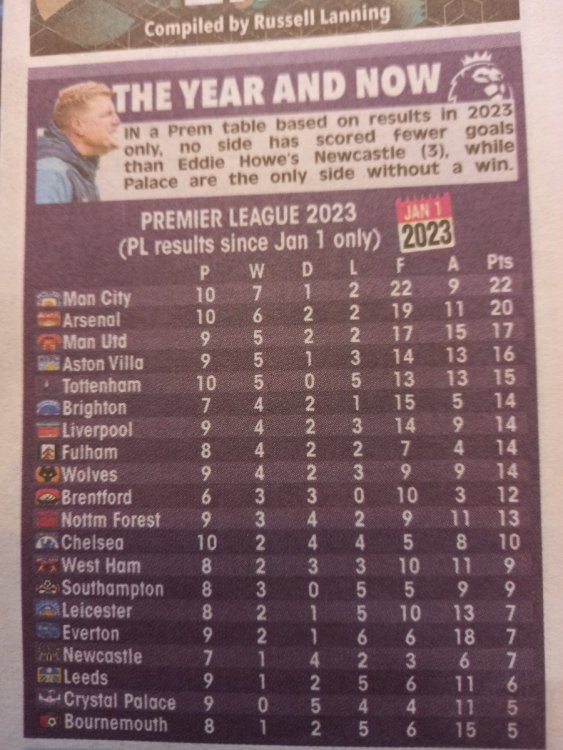 Compiled by Russell Lanning

THE YEAR AND NOW

IN a Prem table based on results in 2023 only, no side has scored fewer goals than Eddie Howe's Newcastle (3), while Palace are the only side without a win.

PREMIER LEAGUE 2023
(PL results since Jan 1 only)

JAN 1
2023

| | P | W | D | L | F | A | Pts |
|---|---|---|---|---|---|---|---|
| Man City | 10 | 7 | 1 | 2 | 22 | 9 | 22 |
| Arsenal | 10 | 6 | 2 | 2 | 19 | 11 | 20 |
| Man Utd | 9 | 5 | 2 | 2 | 17 | 15 | 17 |
| Aston Villa | 9 | 5 | 1 | 3 | 14 | 13 | 16 |
| Tottenham | 10 | 5 | 0 | 5 | 13 | 13 | 15 |
| Brighton | 7 | 4 | 2 | 1 | 15 | 5 | 14 |
| Liverpool | 9 | 4 | 2 | 3 | 14 | 9 | 14 |
| Fulham | 8 | 4 | 2 | 2 | 7 | 4 | 14 |
| Wolves | 9 | 4 | 2 | 3 | 9 | 9 | 14 |
| Brentford | 6 | 3 | 3 | 0 | 10 | 3 | 12 |
| Nottm Forest | 9 | 3 | 4 | 2 | 9 | 11 | 13 |
| Chelsea | 10 | 2 | 4 | 4 | 5 | 8 | 10 |
| West Ham | 8 | 2 | 3 | 3 | 10 | 11 | 9 |
| Southampton | 8 | 3 | 0 | 5 | 5 | 9 | 9 |
| Leicester | 8 | 2 | 1 | 5 | 10 | 13 | 7 |
| Everton | 9 | 2 | 1 | 6 | 6 | 18 | 7 |
| Newcastle | 7 | 1 | 4 | 2 | 3 | 6 | 7 |
| Leeds | 9 | 1 | 2 | 5 | 6 | 11 | 6 |
| Crystal Palace | 9 | 0 | 5 | 4 | 4 | 11 | 5 |
| Bournemouth | 8 | 1 | 2 | 5 | 6 | 15 | 5 |